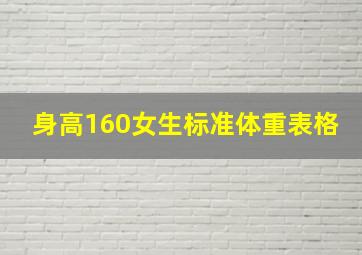 身高160女生标准体重表格